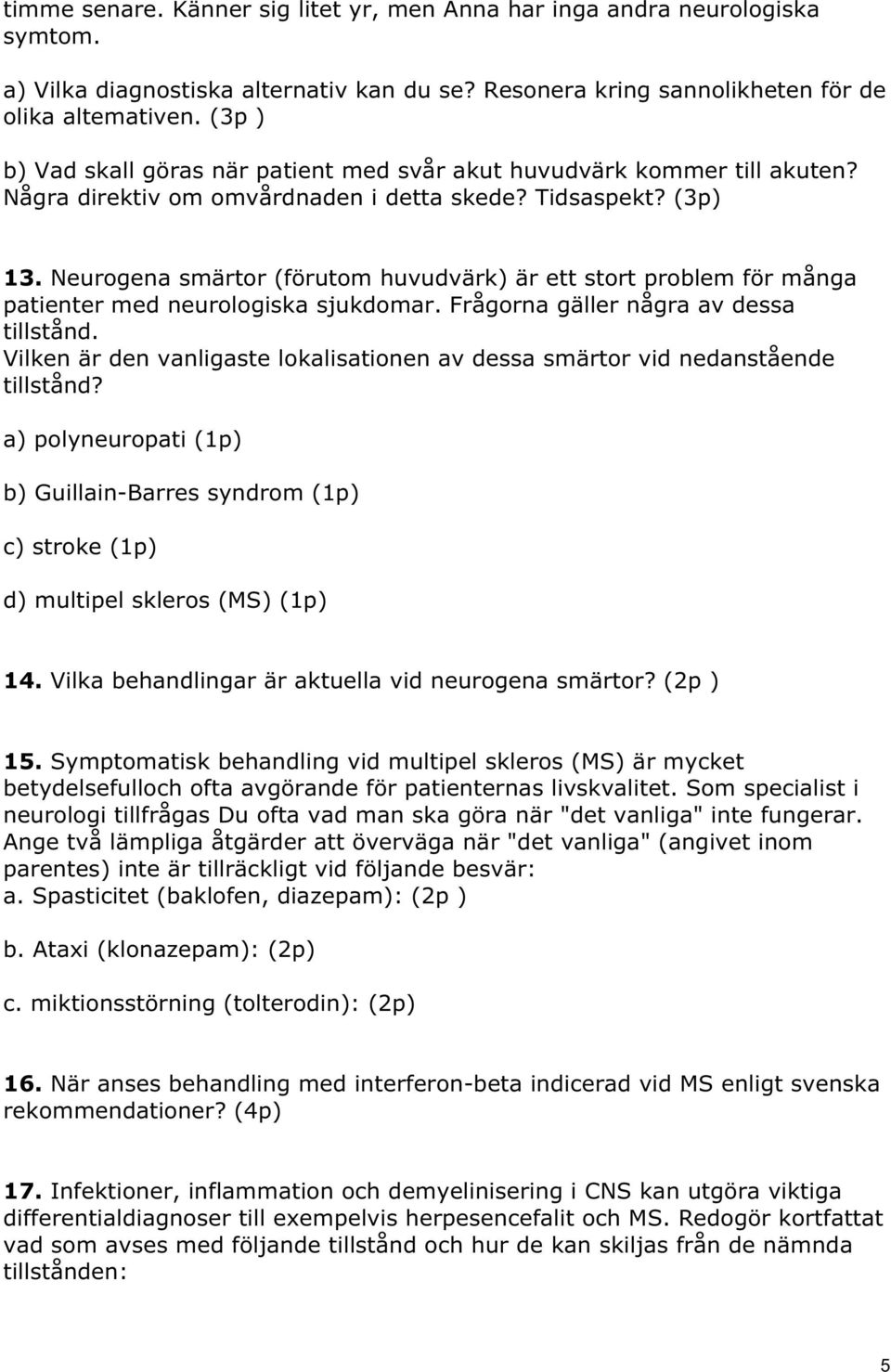 timme senare. Känner sig litet yr, men Anna har inga andra neurologiska symtom.

a) Vilka diagnostiska alternativ kan du se? Resonera kring sannolikheten för de olika altemativen. (3p )

b) Vad skall göras när patient med svår akut huvudvärk kommer till akuten? Några direktiv om omvårdnaden i detta skede? Tidsaspekt? (3p)

13. Neurogena smärtor (förutom huvudvärk) är ett stort problem för många patienter med neurologiska sjukdomar. Frågorna gäller några av dessa tillstånd.
Vilken är den vanligaste lokalisationen av dessa smärtor vid nedanstående tillstånd?

a) polyneuropati (1p)

b) Guillain-Barres syndrom (1p)

c) stroke (1p)

d) multipel skleros (MS) (1p)

14. Vilka behandlingar är aktuella vid neurogena smärtor? (2p )

15. Symptomatisk behandling vid multipel skleros (MS) är mycket betydelsefulloch ofta avgörande för patienternas livskvalitet. Som specialist i neurologi tillfrågas Du ofta vad man ska göra när "det vanliga" inte fungerar. Ange två lämpliga åtgärder att överväga när "det vanliga" (angivet inom parentes) inte är tillräckligt vid följande besvär:
a. Spasticitet (baklofen, diazepam): (2p )

b. Ataxi (klonazepam): (2p)

c. miktionsstörning (tolterodin): (2p)

16. När anses behandling med interferon-beta indicerad vid MS enligt svenska rekommendationer? (4p)

17. Infektioner, inflammation och demyelinisering i CNS kan utgöra viktiga differentialdiagnoser till exempelvis herpesencefalit och MS. Redogör kortfattat vad som avses med följande tillstånd och hur de kan skiljas från de nämnda tillstånden:

5